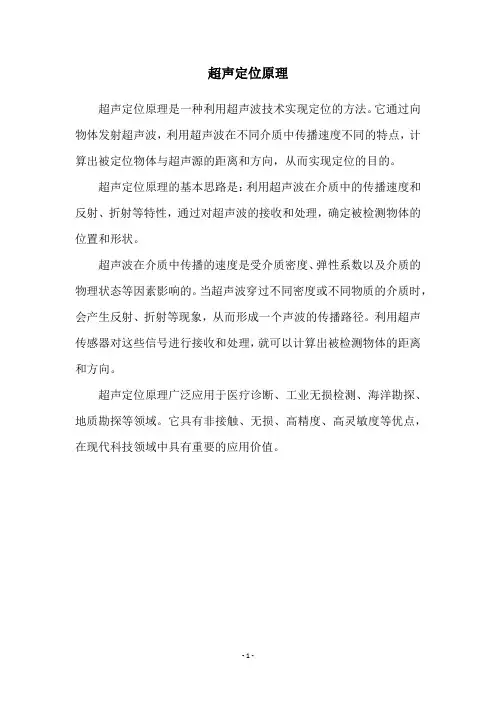 超声定位原理

超声定位原理是一种利用超声波技术实现定位的方法。它通过向物体发射超声波，利用超声波在不同介质中传播速度不同的特点，计算出被定位物体与超声源的距离和方向，从而实现定位的目的。

超声定位原理的基本思路是：利用超声波在介质中的传播速度和反射、折射等特性，通过对超声波的接收和处理，确定被检测物体的位置和形状。

超声波在介质中传播的速度是受介质密度、弹性系数以及介质的物理状态等因素影响的。当超声波穿过不同密度或不同物质的介质时，会产生反射、折射等现象，从而形成一个声波的传播路径。利用超声传感器对这些信号进行接收和处理，就可以计算出被检测物体的距离和方向。

超声定位原理广泛应用于医疗诊断、工业无损检测、海洋勘探、地质勘探等领域。它具有非接触、无损、高精度、高灵敏度等优点，在现代科技领域中具有重要的应用价值。

- 1 -